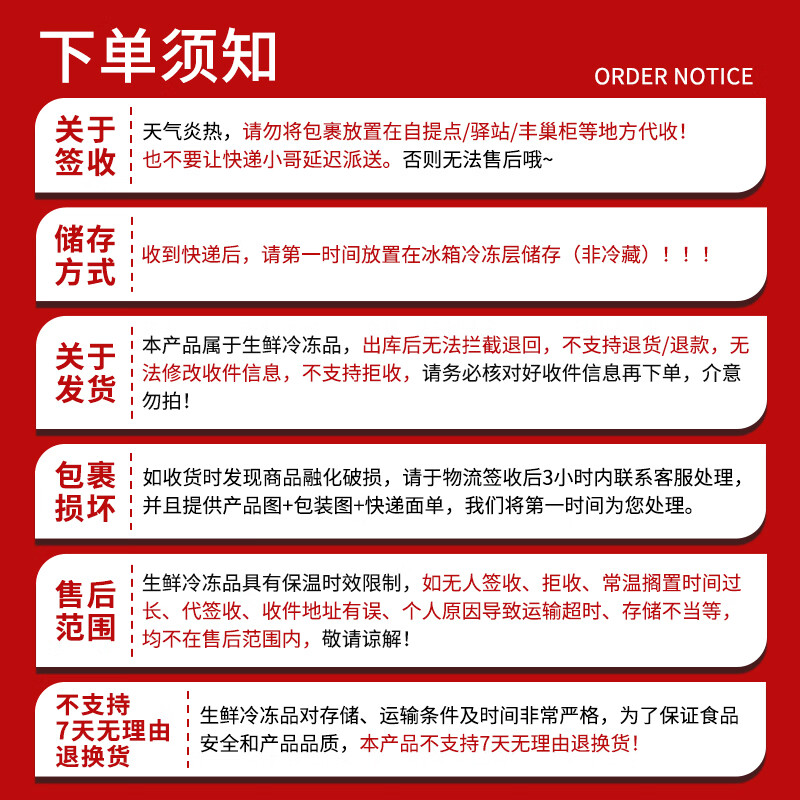 下单须知

ORDER NOTICE

关于签收

天气炎热，请勿将包裹放置在自提点/驿站/丰巢柜等地方代收！也不要让快递小哥延迟派送。否则无法售后哦~

储存方式

收到快递后，请第一时间放置在冰箱冷冻层储存（非冷藏）！！！

关于发货

本产品属于生鲜冷冻品，出库后无法拦截退回，不支持退货/退款，无法修改收件信息，不支持拒收，请务必核对好收件信息再下单，介意勿拍！

包裹损坏

如收货时发现商品融化破损，请于物流签收后3小时内联系客服处理，并且提供产品图+包装图+快递面单，我们将第一时间为您处理。

售后范围

生鲜冷冻品具有保温时效限制，如无人签收、拒收、常温搁置时间过长、代签收、收件地址有误、个人原因导致运输超时、存储不当等，均不在售后范围内，敬请谅解！

不支持7天无理由退换货

生鲜冷冻品对存储、运输条件及时间非常严格，为了保证食品安全和产品品质，本产品不支持7天无理由退换货！